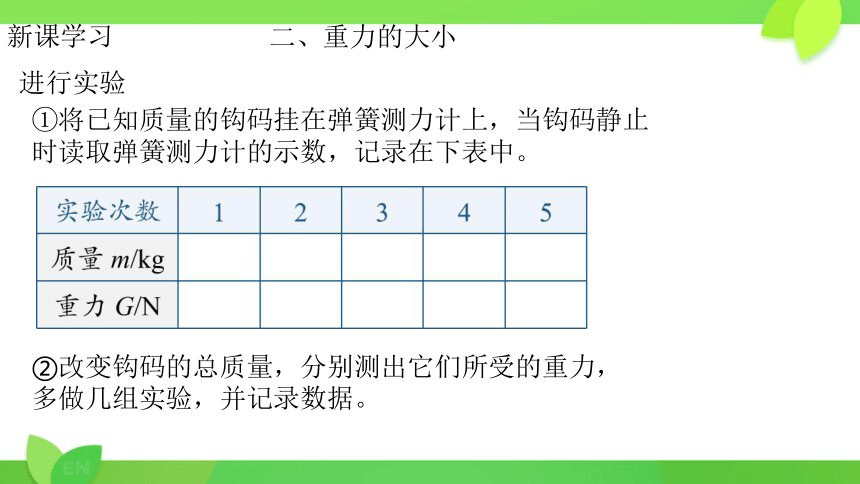 新课学习

二、重力的大小

进行实验

①将已知质量的钩码挂在弹簧测力计上，当钩码静止时读取弹簧测力计的示数，记录在下表中。

| 实验次数 | 1 | 2 | 3 | 4 | 5 |
|---|---|---|---|---|---|
| 质量 $m$/kg | | | | | |
| 重力 $G$/N | | | | | |

②改变钩码的总质量，分别测出它们所受的重力，多做几组实验，并记录数据。

EN